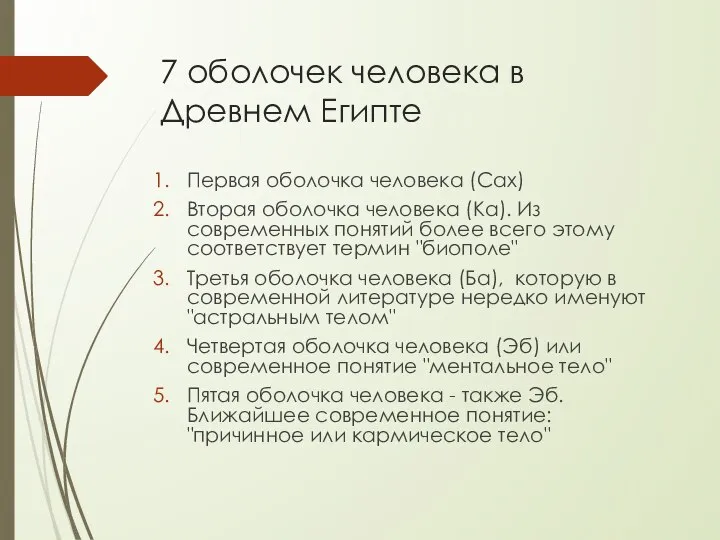 7 оболочек человека в Древнем Египте

1. Первая оболочка человека (Сах)
2. Вторая оболочка человека (Ка). Из современных понятий более всего этому соответствует термин "биополе"
3. Третья оболочка человека (Ба), которую в современной литературе нередко именуют "астральным телом"
4. Четвертая оболочка человека (Эб) или современное понятие "ментальное тело"
5. Пятая оболочка человека - также Эб. Ближайшее современное понятие: "причинное или кармическое тело"